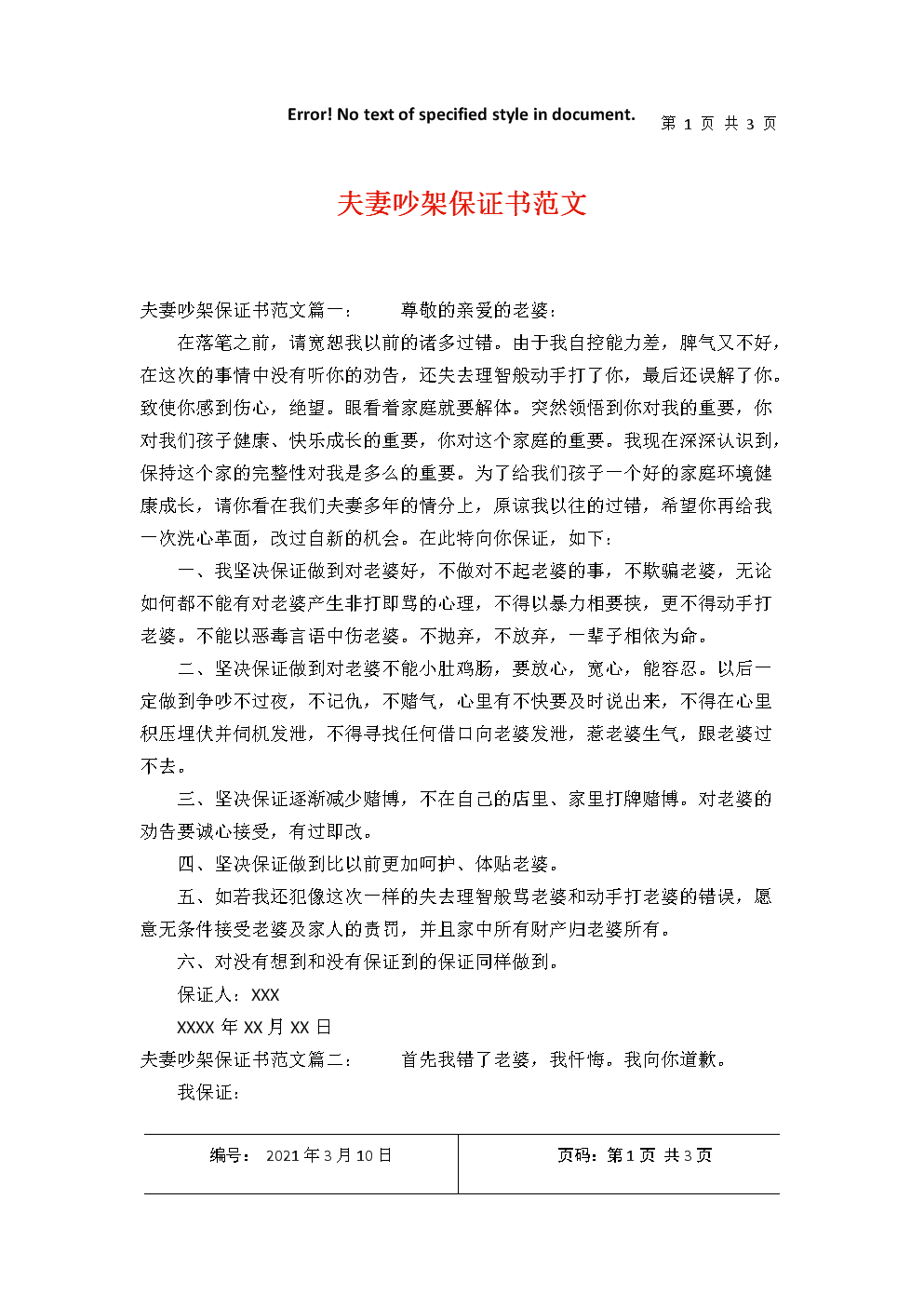 Error! No text of specified style in document. 第 1 页 共 3 页

夫妻吵架保证书范文

夫妻吵架保证书范文篇一： 尊敬的亲爱的老婆：

在落笔之前，请宽恕我以前的诸多过错。由于我自控能力差，脾气又不好，在这次的事情中没有听你的劝告，还失去理智般动手打了你，最后还误解了你。致使你感到伤心，绝望。眼看着家庭就要解体。突然领悟到你对我的重要，你对我们孩子健康、快乐成长的重要，你对这个家庭的重要。我现在深深认识到，保持这个家的完整性对我是多么的重要。为了给我们孩子一个好的家庭环境健康成长，请你看在我们夫妻多年的情分上，原谅我以往的过错，希望你再给我一次洗心革面，改过自新的机会。在此特向你保证，如下：

一、我坚决保证做到对老婆好，不做对不起老婆的事，不欺骗老婆，无论如何都不能有对老婆产生非打即骂的心理，不得以暴力相要挟，更不得动手打老婆。不能以恶毒言语中伤老婆。不抛弃，不放弃，一辈子相依为命。

二、坚决保证做到对老婆不能小肚鸡肠，要放心，宽心，能容忍。以后一定做到争吵不过夜，不记仇，不赌气，心里有不快要及时说出来，不得在心里积压埋伏并伺机发泄，不得寻找任何借口向老婆发泄，惹老婆生气，跟老婆过不去。

三、坚决保证逐渐减少赌博，不在自己的店里、家里打牌赌博。对老婆的劝告要诚心接受，有过即改。

四、坚决保证做到比以前更加呵护、体贴老婆。

五、如若我还犯像这次一样的失去理智般骂老婆和动手打老婆的错误，愿意无条件接受老婆及家人的责罚，并且家中所有财产归老婆所有。

六、对没有想到和没有保证到的保证同样做到。

保证人：XXX

XXXX 年 XX 月 XX 日

夫妻吵架保证书范文篇二： 首先我错了老婆，我忏悔。我向你道歉。

我保证：

| 编号： 2021 年 3 月 10 日 | 页码：第 1 页 共 3 页 |
|---|---|